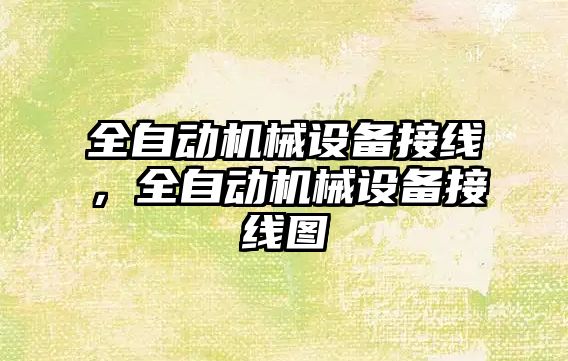 全自动机械设备接线，全自动机械设备接线图